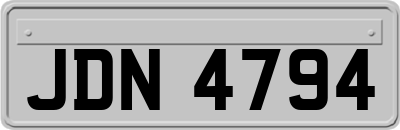 JDN 4794